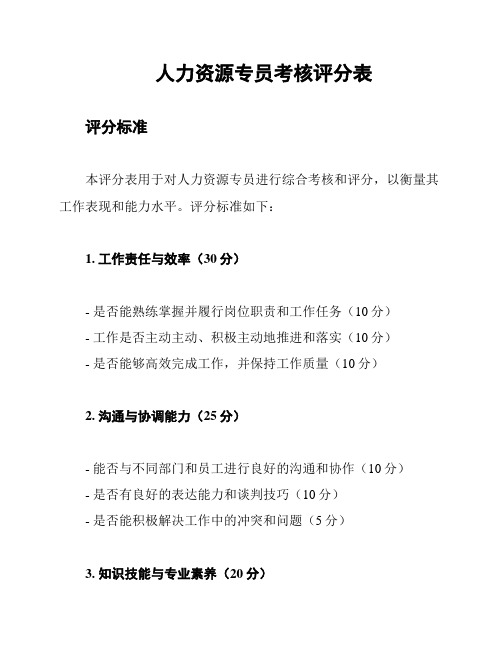 人力资源专员考核评分表

评分标准

本评分表用于对人力资源专员进行综合考核和评分，以衡量其工作表现和能力水平。评分标准如下：

1. 工作责任与效率（30 分）

- 是否能熟练掌握并履行岗位职责和工作任务（10 分）
- 工作是否主动主动、积极主动地推进和落实（10 分）
- 是否能够高效完成工作，并保持工作质量（10 分）

2. 沟通与协调能力（25 分）

- 能否与不同部门和员工进行良好的沟通和协作（10 分）
- 是否有良好的表达能力和谈判技巧（10 分）
- 是否能积极解决工作中的冲突和问题（5 分）

3. 知识技能与专业素养（20 分）